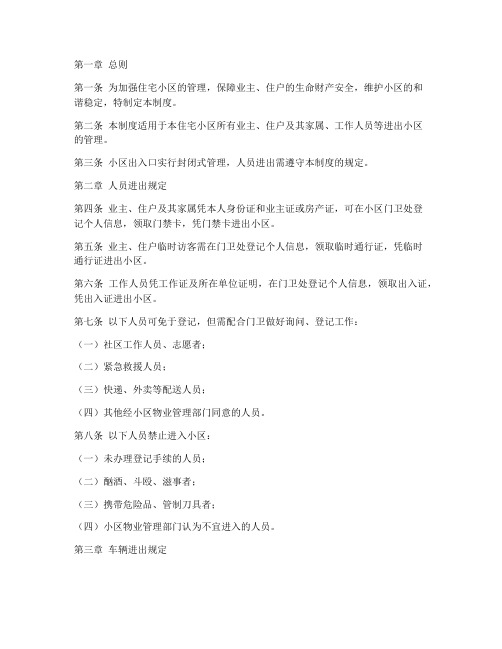 第一章 总则

第一条 为加强住宅小区的管理，保障业主、住户的生命财产安全，维护小区的和谐稳定，特制定本制度。

第二条 本制度适用于本住宅小区所有业主、住户及其家属、工作人员等进出小区的管理。

第三条 小区出入口实行封闭式管理，人员进出需遵守本制度的规定。

第二章 人员进出规定

第四条 业主、住户及其家属凭本人身份证和业主证或房产证，可在小区门卫处登记个人信息，领取门禁卡，凭门禁卡进出小区。

第五条 业主、住户临时访客需在门卫处登记个人信息，领取临时通行证，凭临时通行证进出小区。

第六条 工作人员凭工作证及所在单位证明，在门卫处登记个人信息，领取出入证，凭出入证进出小区。

第七条 以下人员可免于登记，但需配合门卫做好询问、登记工作：

（一）社区工作人员、志愿者；

（二）紧急救援人员；

（三）快递、外卖等配送人员；

（四）其他经小区物业管理部门同意的人员。

第八条 以下人员禁止进入小区：

（一）未办理登记手续的人员；

（二）酗酒、斗殴、滋事者；

（三）携带危险品、管制刀具者；

（四）小区物业管理部门认为不宜进入的人员。

第三章 车辆进出规定